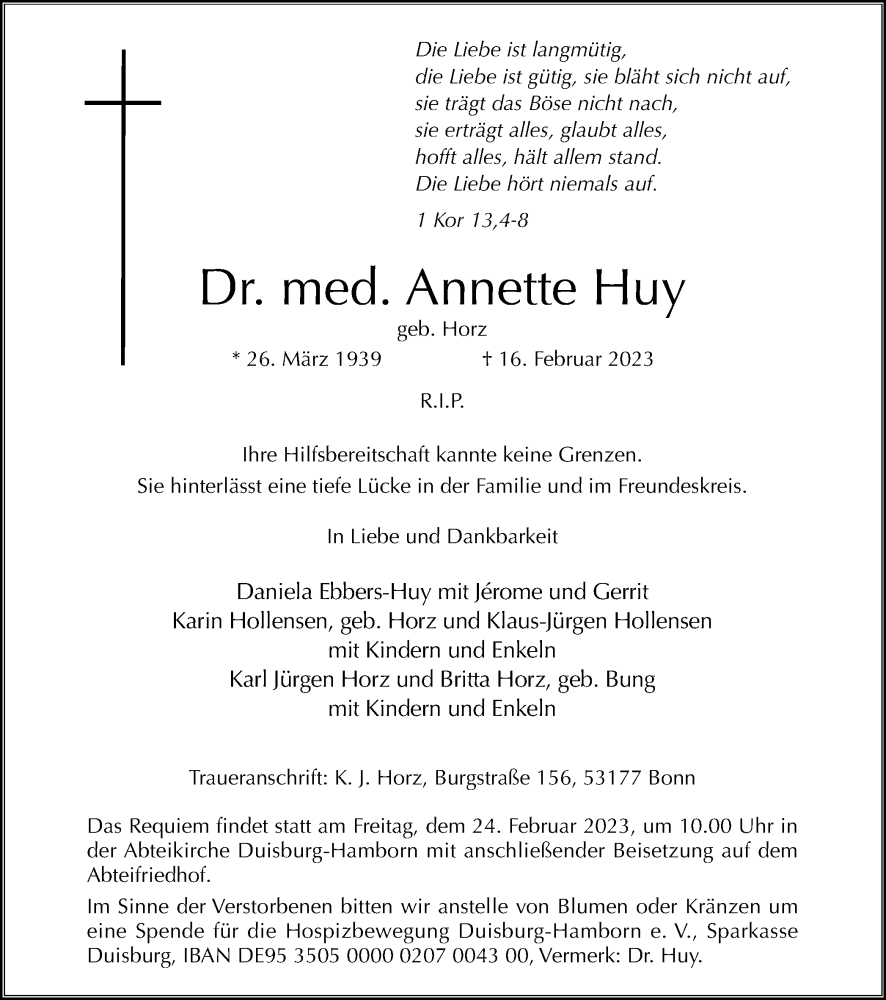 Die Liebe ist langmütig,
die Liebe ist gütig, sie bläht sich nicht auf,
sie trägt das Böse nicht nach,
sie erträgt alles, glaubt alles,
hofft alles, hält allem stand.
Die Liebe hört niemals auf.

1 Kor 13,4-8

Dr. med. Annette Huy

geb. Horz

* 26. März 1939 † 16. Februar 2023

R.I.P.

Ihre Hilfsbereitschaft kannte keine Grenzen.
Sie hinterlässt eine tiefe Lücke in der Familie und im Freundeskreis.

In Liebe und Dankbarkeit

Daniela Ebbers-Huy mit Jérome und Gerrit
Karin Hollensen, geb. Horz und Klaus-Jürgen Hollensen
mit Kindern und Enkeln
Karl Jürgen Horz und Britta Horz, geb. Bung
mit Kindern und Enkeln

Traueranschrift: K. J. Horz, Burgstraße 156, 53177 Bonn

Das Requiem findet statt am Freitag, dem 24. Februar 2023, um 10.00 Uhr in der Abteikirche Duisburg-Hamborn mit anschließender Beisetzung auf dem Abteifriedhof.

Im Sinne der Verstorbenen bitten wir anstelle von Blumen oder Kränzen um eine Spende für die Hospizbewegung Duisburg-Hamborn e. V., Sparkasse Duisburg, IBAN DE95 3505 0000 0207 0043 00, Vermerk: Dr. Huy.